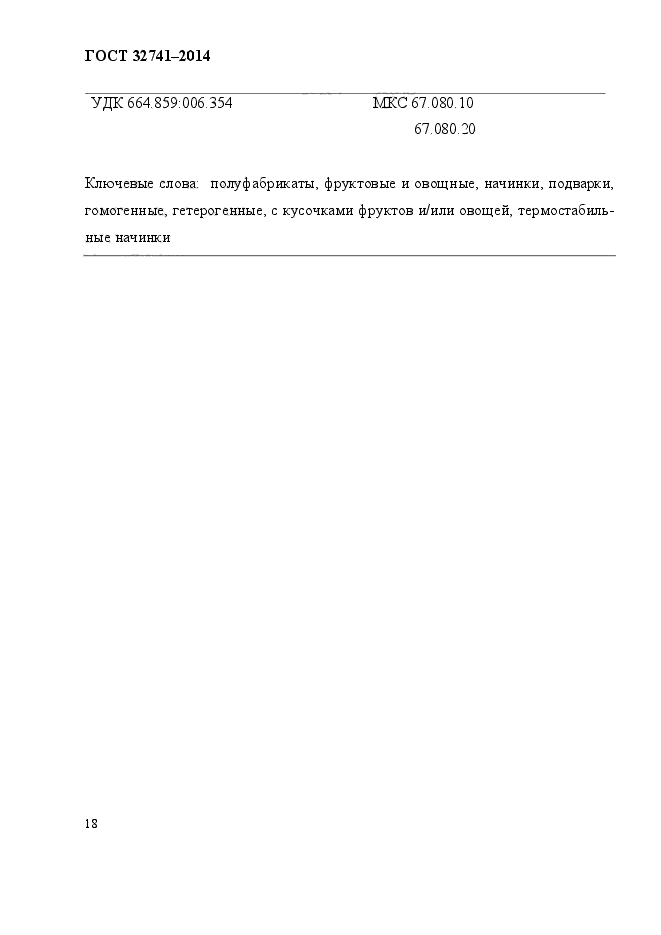 ГОСТ 32741–2014

УДК 664.859:006.354 МКС 67.080.10
67.080.20

Ключевые слова: полуфабрикаты, фруктовые и овощные, начинки, подварки, гомогенные, гетерогенные, с кусочками фруктов и/или овощей, термостабильные начинки

18